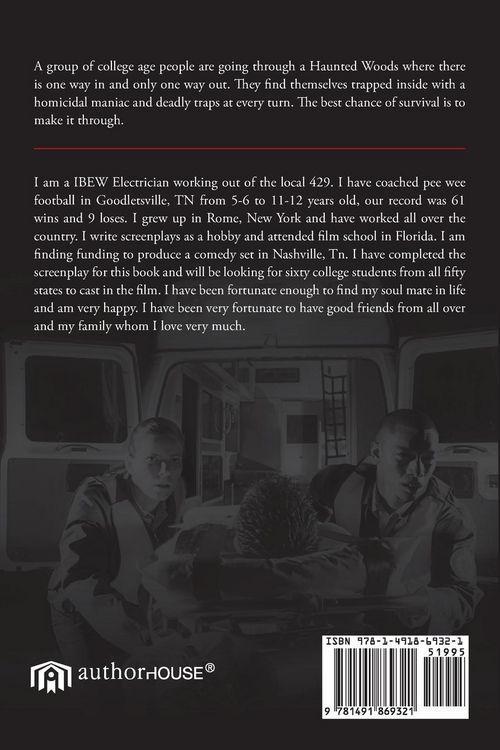 A group of college age people are going through a Haunted Woods where there is one way in and only one way out. They find themselves trapped inside with a homicidal maniac and deadly traps at every turn. The best chance of survival is to make it through.

I am a IBEW Electrician working out of the local 429. I have coached pee wee football in Goodletsville, TN from 5-6 to 11-12 years old, our record was 61 wins and 9 loses. I grew up in Rome, New York and have worked all over the country. I write screenplays as a hobby and attended film school in Florida. I am finding funding to produce a comedy set in Nashville, Tn. I have completed the screenplay for this book and will be looking for sixty college students from all fifty states to cast in the film. I have been fortunate enough to find my soul mate in life and am very happy. I have been very fortunate to have good friends from all over and my family whom I love very much.

authorHOUSE®

ISBN 978-1-4918-6932-1
51995
9 781491 869321